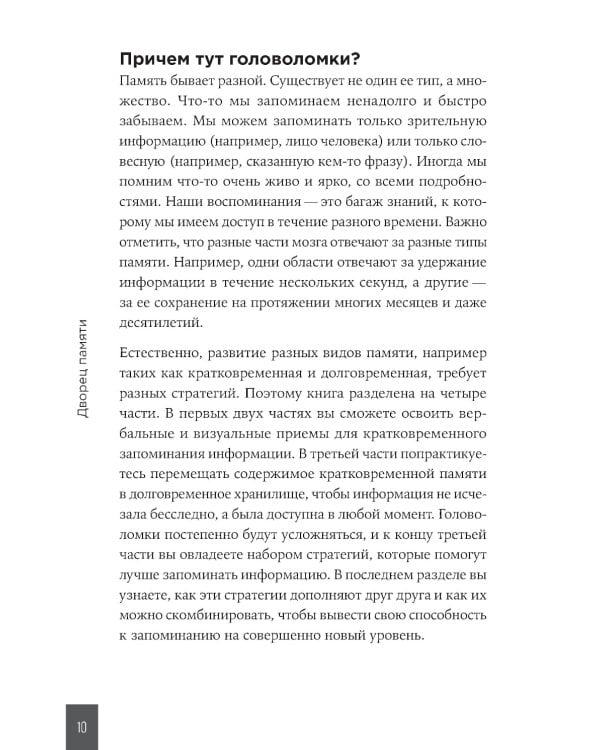 Причем тут головоломки?

Память бывает разной. Существует не один ее тип, а множество. Что-то мы запоминаем ненадолго и быстро забываем. Мы можем запоминать только зрительную информацию (например, лицо человека) или только словесную (например, сказанную кем-то фразу). Иногда мы помним что-то очень живо и ярко, со всеми подробностями. Наши воспоминания — это багаж знаний, к которому мы имеем доступ в течение разного времени. Важно отметить, что разные части мозга отвечают за разные типы памяти. Например, одни области отвечают за удержание информации в течение нескольких секунд, а другие — за ее сохранение на протяжении многих месяцев и даже десятилетий.

Естественно, развитие разных видов памяти, например таких как кратковременная и долговременная, требует разных стратегий. Поэтому книга разделена на четыре части. В первых двух частях вы сможете освоить вербальные и визуальные приемы для кратковременного запоминания информации. В третьей части попрактикуетесь перемещать содержимое кратковременной памяти в долговременное хранилище, чтобы информация не исчезала бесследно, а была доступна в любой момент. Головоломки постепенно будут усложняться, и к концу третьей части вы овладеете набором стратегий, которые помогут лучше запоминать информацию. В последнем разделе вы узнаете, как эти стратегии дополняют друг друга и как их можно скомбинировать, чтобы вывести свою способность к запоминанию на совершенно новый уровень.

Дворец памяти

10